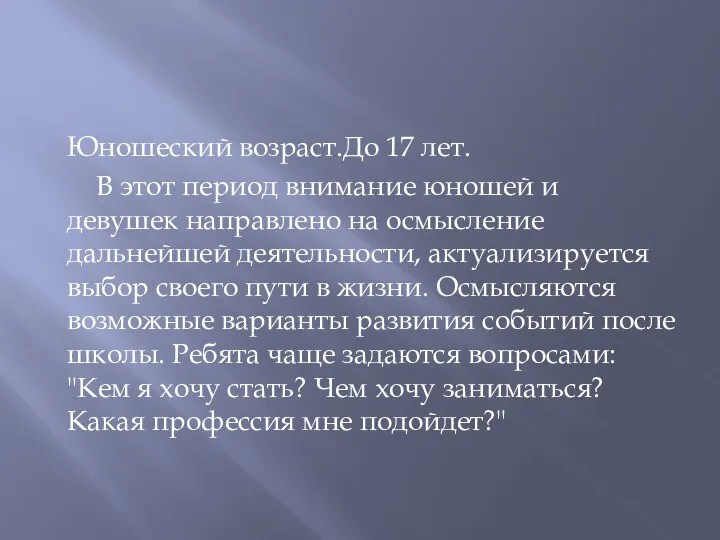 Юношеский возраст.До 17 лет.

В этот период внимание юношей и девушек направлено на осмысление дальнейшей деятельности, актуализируется выбор своего пути в жизни. Осмысляются возможные варианты развития событий после школы. Ребята чаще задаются вопросами: "Кем я хочу стать? Чем хочу заниматься? Какая профессия мне подойдет?"